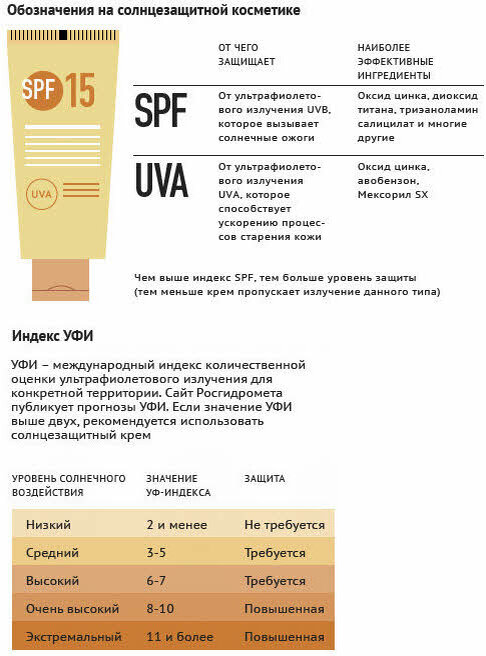 Обозначения на солнцезащитной косметике

SPF 15

UVA

| | ОТ ЧЕГО ЗАЩИЩАЕТ | НАИБОЛЕЕ ЭФФЕКТИВНЫЕ ИНГРЕДИЕНТЫ |
|---|---|---|
| SPF | От ультрафиолетового излучения UVB, которое вызывает солнечные ожоги | Оксид цинка, диоксид титана, триэаноламин салицилат и многие другие |
| UVA | От ультрафиолетового излучения UVA, которое способствует ускорению процессов старения кожи | Оксид цинка, авобензон, Мексорил SX |

Чем выше индекс SPF, тем больше уровень защиты (тем меньше крем пропускает излучение данного типа)

Индекс УФИ

УФИ – международный индекс количественной оценки ультрафиолетового излучения для конкретной территории. Сайт Росгидромета публикует прогнозы УФИ. Если значение УФИ выше двух, рекомендуется использовать солнцезащитный крем

| УРОВЕНЬ СОЛНЕЧНОГО ВОЗДЕЙСТВИЯ | ЗНАЧЕНИЕ УФ-ИНДЕКСА | ЗАЩИТА |
|---|---|---|
| Низкий | 2 и менее | Не требуется |
| Средний | 3-5 | Требуется |
| Высокий | 6-7 | Требуется |
| Очень высокий | 8-10 | Повышенная |
| Экстремальный | 11 и более | Повышенная |